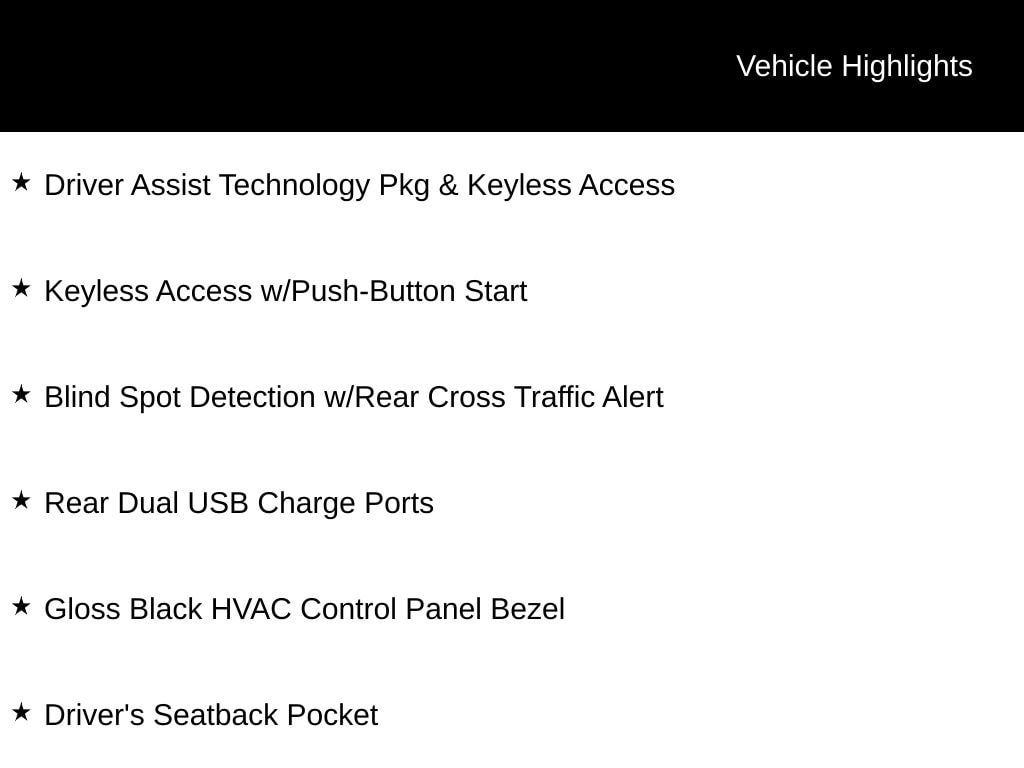 Vehicle Highlights

★ Driver Assist Technology Pkg & Keyless Access

★ Keyless Access w/Push-Button Start

★ Blind Spot Detection w/Rear Cross Traffic Alert

★ Rear Dual USB Charge Ports

★ Gloss Black HVAC Control Panel Bezel

★ Driver's Seatback Pocket